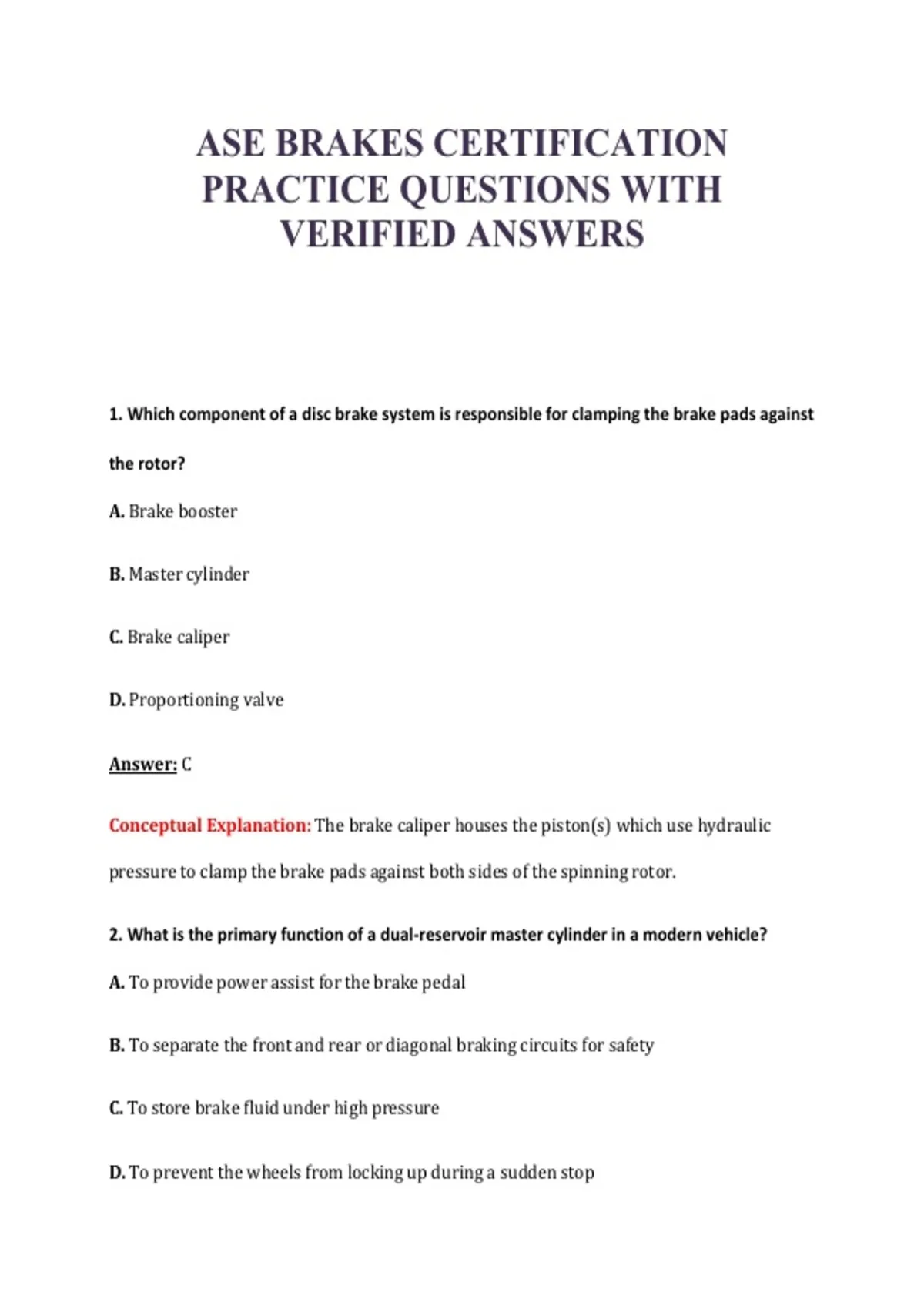 ASE BRAKES CERTIFICATION PRACTICE QUESTIONS WITH VERIFIED ANSWERS

1. Which component of a disc brake system is responsible for clamping the brake pads against the rotor?

A. Brake booster

B. Master cylinder

C. Brake caliper

D. Proportioning valve

Answer: C

Conceptual Explanation: The brake caliper houses the piston(s) which use hydraulic pressure to clamp the brake pads against both sides of the spinning rotor.

2. What is the primary function of a dual-reservoir master cylinder in a modern vehicle?

A. To provide power assist for the brake pedal

B. To separate the front and rear or diagonal braking circuits for safety

C. To store brake fluid under high pressure

D. To prevent the wheels from locking up during a sudden stop